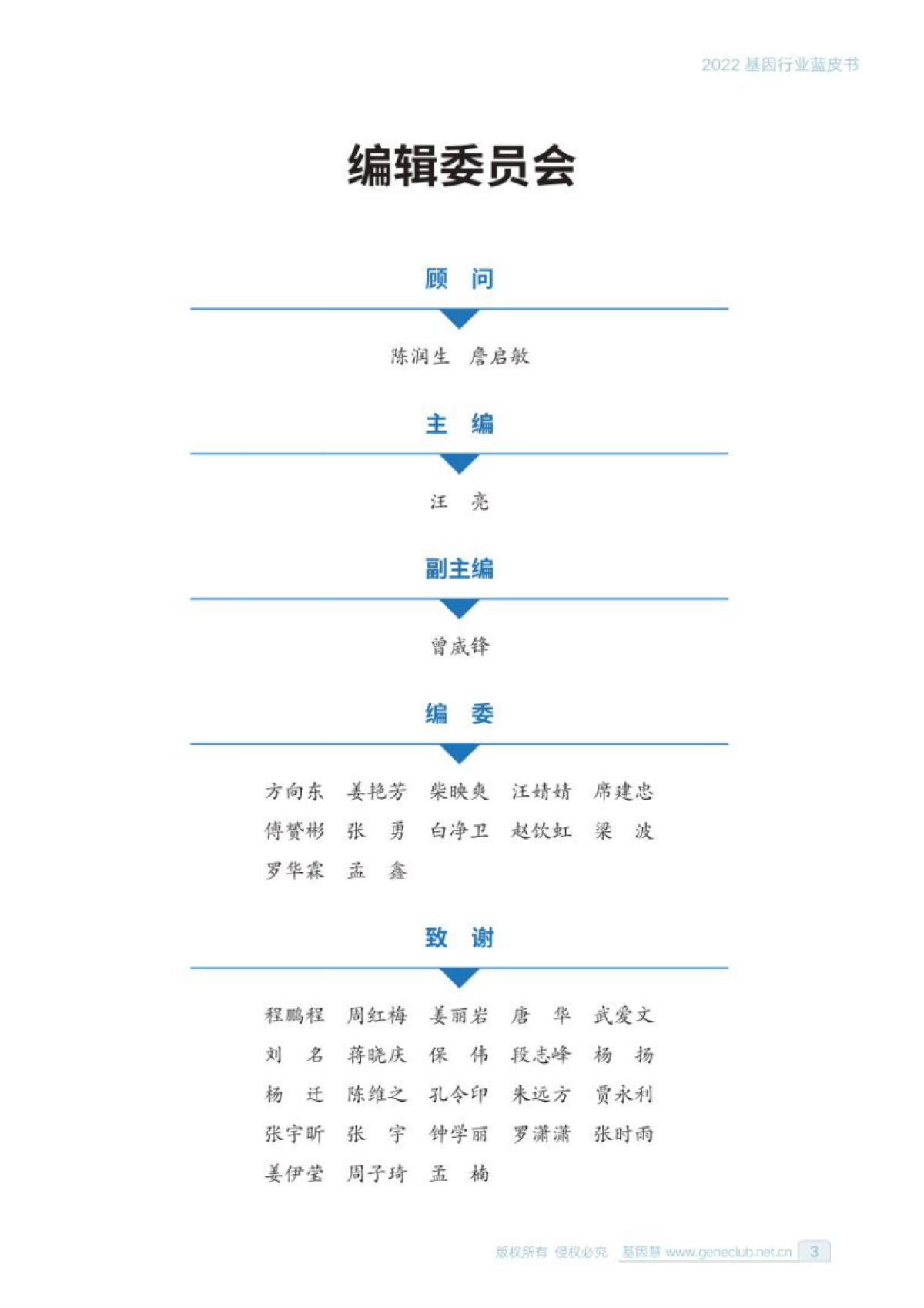 2022 基因行业蓝皮书

编辑委员会

顾 问

陈润生 詹启敏

主 编

汪 亮

副主编

曾威锋

编 委

方向东 姜艳芳 柴映爽 汪婧婧 席建忠
傅赟彬 张 勇 白净卫 赵饮虹 梁 波
罗华霖 孟 鑫

致 谢

程鹏程 周红梅 姜丽岩 唐 华 武爱文
刘 名 蒋晓庆 保 伟 段志峰 杨 扬
杨 迁 陈维之 孔令印 朱远方 贾永利
张宇昕 张 宇 钟学丽 罗潇潇 张时雨
姜伊莹 周子琦 孟 楠

版权所有 侵权必究 基因慧 www.geneclub.net.cn 3